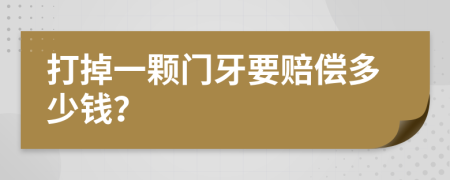 打掉一颗门牙要赔偿多少钱？